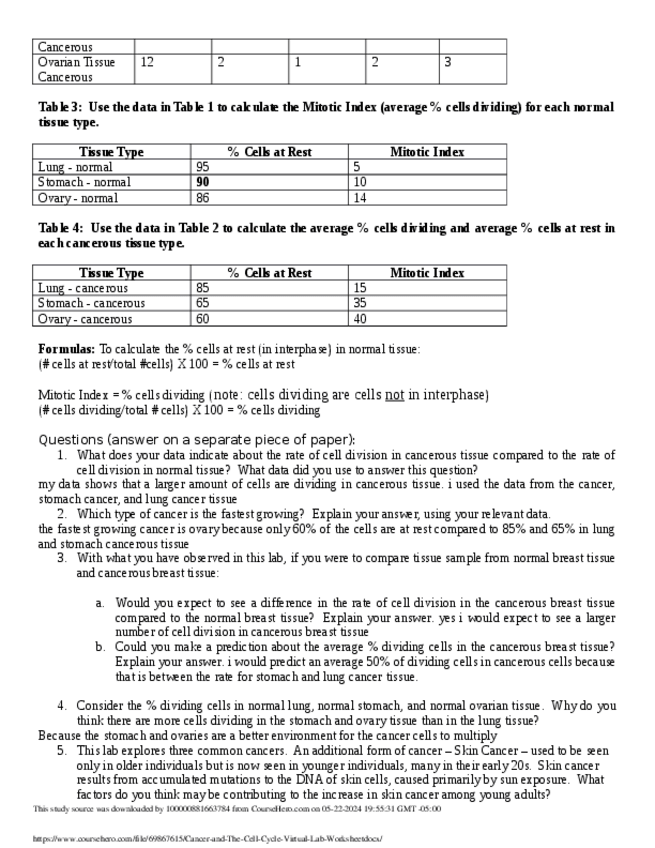 | Cancerous | | | | | |
|---|---|---|---|---|---|
| Ovarian Tissue Cancerous | 12 | 2 | 1 | 2 | 3 |

**Table 3: Use the data in Table 1 to calculate the Mitotic Index (average % cells dividing) for each normal tissue type.**

| Tissue Type | % Cells at Rest | Mitotic Index |
|---|---|---|
| Lung - normal | 95 | 5 |
| Stomach - normal | **90** | 10 |
| Ovary - normal | 86 | 14 |

**Table 4: Use the data in Table 2 to calculate the average % cells dividing and average % cells at rest in each cancerous tissue type.**

| Tissue Type | % Cells at Rest | Mitotic Index |
|---|---|---|
| Lung - cancerous | 85 | 15 |
| Stomach - cancerous | 65 | 35 |
| Ovary - cancerous | 60 | 40 |

**Formulas:** To calculate the % cells at rest (in interphase) in normal tissue:
(# cells at rest/total #cells) X 100 = % cells at rest

Mitotic Index = % cells dividing (note: cells dividing are cells not in interphase)
(# cells dividing/total # cells) X 100 = % cells dividing

Questions (answer on a separate piece of paper):
1. What does your data indicate about the rate of cell division in cancerous tissue compared to the rate of cell division in normal tissue? What data did you use to answer this question?
my data shows that a larger amount of cells are dividing in cancerous tissue. i used the data from the cancer, stomach cancer, and lung cancer tissue
2. Which type of cancer is the fastest growing? Explain your answer, using your relevant data.
the fastest growing cancer is ovary because only 60% of the cells are at rest compared to 85% and 65% in lung and stomach cancerous tissue
3. With what you have observed in this lab, if you were to compare tissue sample from normal breast tissue and cancerous breast tissue:

a. Would you expect to see a difference in the rate of cell division in the cancerous breast tissue compared to the normal breast tissue? Explain your answer. yes i would expect to see a larger number of cell division in cancerous breast tissue
b. Could you make a prediction about the average % dividing cells in the cancerous breast tissue? Explain your answer. i would predict an average 50% of dividing cells in cancerous cells because that is between the rate for stomach and lung cancer tissue.

4. Consider the % dividing cells in normal lung, normal stomach, and normal ovarian tissue. Why do you think there are more cells dividing in the stomach and ovary tissue than in the lung tissue?
Because the stomach and ovaries are a better environment for the cancer cells to multiply
5. This lab explores three common cancers. An additional form of cancer – Skin Cancer – used to be seen only in older individuals but is now seen in younger individuals, many in their early 20s. Skin cancer results from accumulated mutations to the DNA of skin cells, caused primarily by sun exposure. What factors do you think may be contributing to the increase in skin cancer among young adults?

This study source was downloaded by 100000881663784 from CourseHero.com on 05-22-2024 19:55:31 GMT -05:00

https://www.coursehero.com/file/69867615/Cancer-and-The-Cell-Cycle-Virtual-Lab-Worksheetdocx/